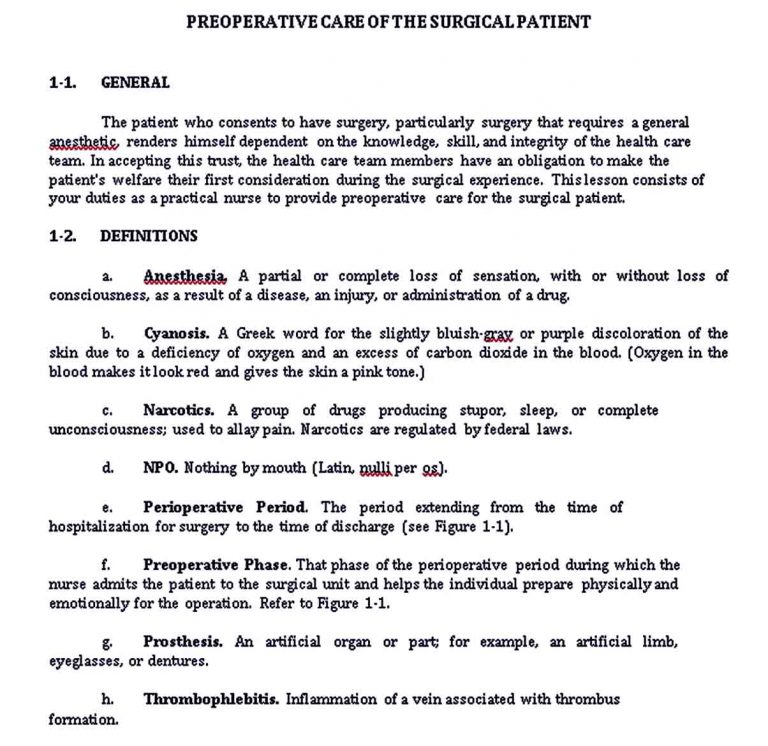 PREOPERATIVE CARE OF THE SURGICAL PATIENT

1-1. GENERAL

The patient who consents to have surgery, particularly surgery that requires a general anesthetic, renders himself dependent on the knowledge, skill, and integrity of the health care team. In accepting this trust, the health care team members have an obligation to make the patient's welfare their first consideration during the surgical experience. This lesson consists of your duties as a practical nurse to provide preoperative care for the surgical patient.

1-2. DEFINITIONS

a. Anesthesia. A partial or complete loss of sensation, with or without loss of consciousness, as a result of a disease, an injury, or administration of a drug.

b. Cyanosis. A Greek word for the slightly bluish-gray or purple discoloration of the skin due to a deficiency of oxygen and an excess of carbon dioxide in the blood. (Oxygen in the blood makes it look red and gives the skin a pink tone.)

c. Narcotics. A group of drugs producing stupor, sleep, or complete unconsciousness; used to allay pain. Narcotics are regulated by federal laws.

d. NPO. Nothing by mouth (Latin, nulli per os).

e. Perioperative Period. The period extending from the time of hospitalization for surgery to the time of discharge (see Figure 1-1).

f. Preoperative Phase. That phase of the perioperative period during which the nurse admits the patient to the surgical unit and helps the individual prepare physically and emotionally for the operation. Refer to Figure 1-1.

g. Prosthesis. An artificial organ or part; for example, an artificial limb, eyeglasses, or dentures.

h. Thrombophlebitis. Inflammation of a vein associated with thrombus formation.